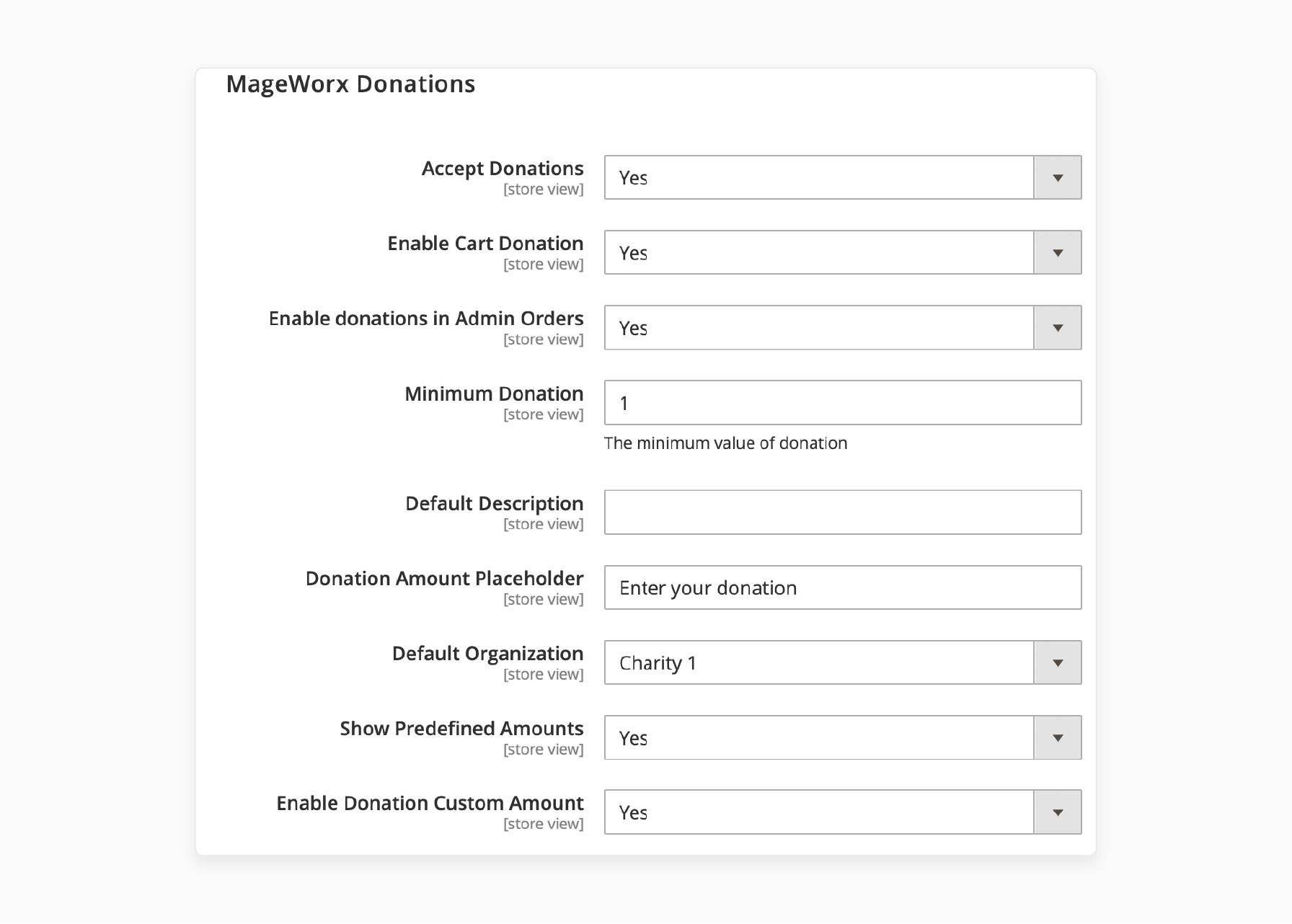 MageWorx Donations

Accept Donations
[store view]
Yes

Enable Cart Donation
[store view]
Yes

Enable donations in Admin Orders
[store view]
Yes

Minimum Donation
[store view]
1
The minimum value of donation

Default Description
[store view]

Donation Amount Placeholder
[store view]
Enter your donation

Default Organization
[store view]
Charity 1

Show Predefined Amounts
[store view]
Yes

Enable Donation Custom Amount
[store view]
Yes